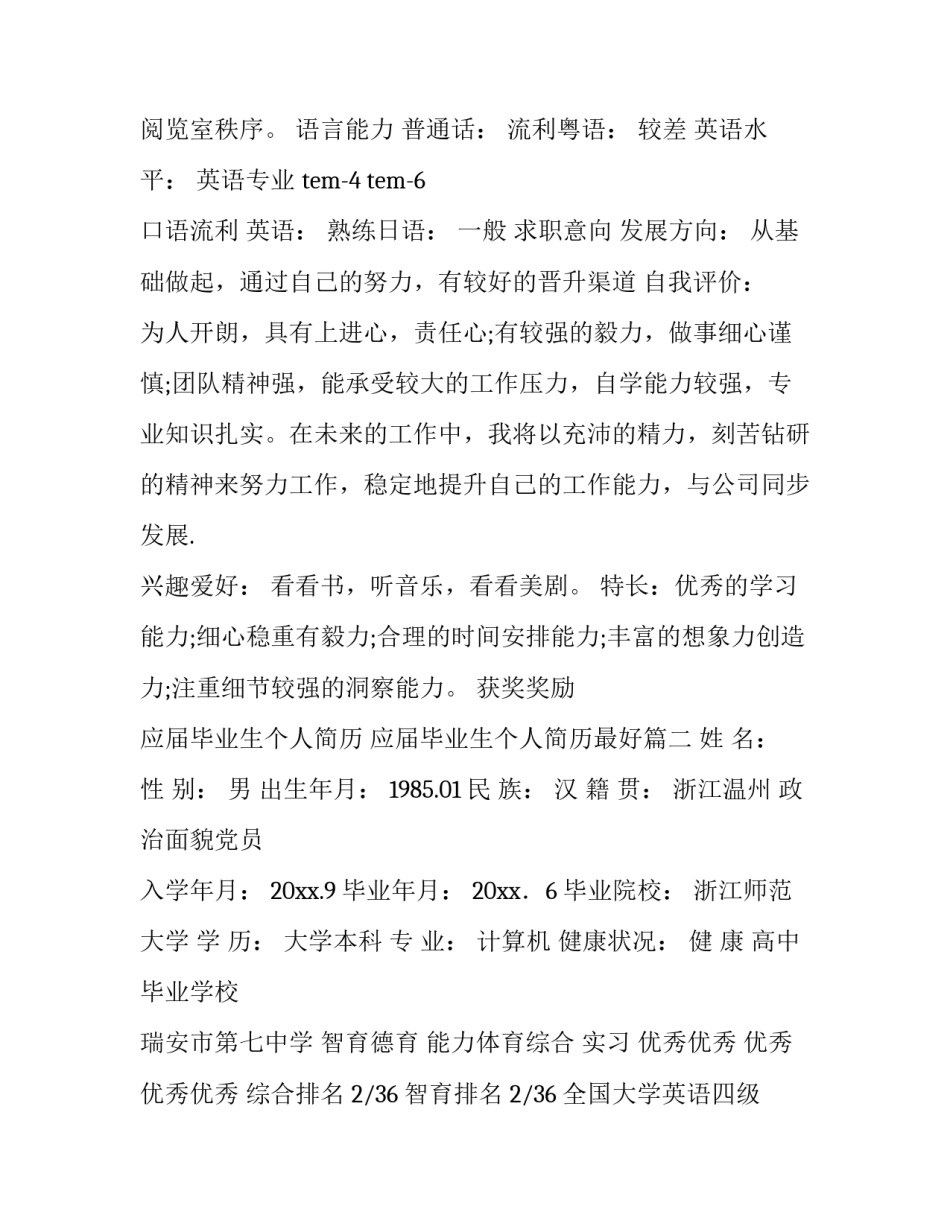 阅览室秩序。 语言能力 普通话： 流利粤语： 较差 英语水平： 英语专业 tem-4 tem-6

口语流利 英语： 熟练日语： 一般 求职意向 发展方向： 从基础做起，通过自己的努力，有较好的晋升渠道 自我评价：

为人开朗，具有上进心，责任心;有较强的毅力，做事细心谨慎;团队精神强，能承受较大的工作压力，自学能力较强，专业知识扎实。在未来的工作中，我将以充沛的精力，刻苦钻研的精神来努力工作，稳定地提升自己的工作能力，与公司同步发展.

兴趣爱好： 看看书，听音乐，看看美剧。 特长：优秀的学习能力;细心稳重有毅力;合理的时间安排能力;丰富的想象力创造力;注重细节较强的洞察能力。 获奖奖励

应届毕业生个人简历 应届毕业生个人简历最好篇二 姓 名：

性 别： 男 出生年月： 1985.01 民 族： 汉 籍 贯： 浙江温州 政治面貌党员

入学年月： 20xx.9 毕业年月： 20xx．6 毕业院校： 浙江师范大学 学 历： 大学本科 专 业： 计算机 健康状况： 健 康 高中毕业学校

瑞安市第七中学 智育德育 能力体育综合 实习 优秀优秀 优秀优秀优秀 综合排名 2/36 智育排名 2/36 全国大学英语四级